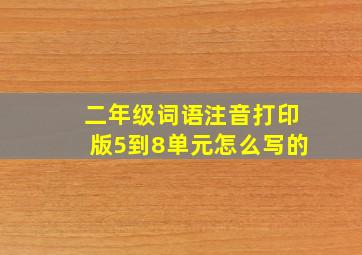 二年级词语注音打印版5到8单元怎么写的